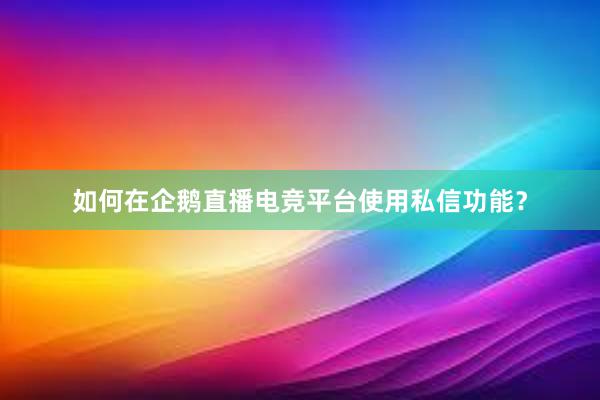 如何在企鹅直播电竞平台使用私信功能？